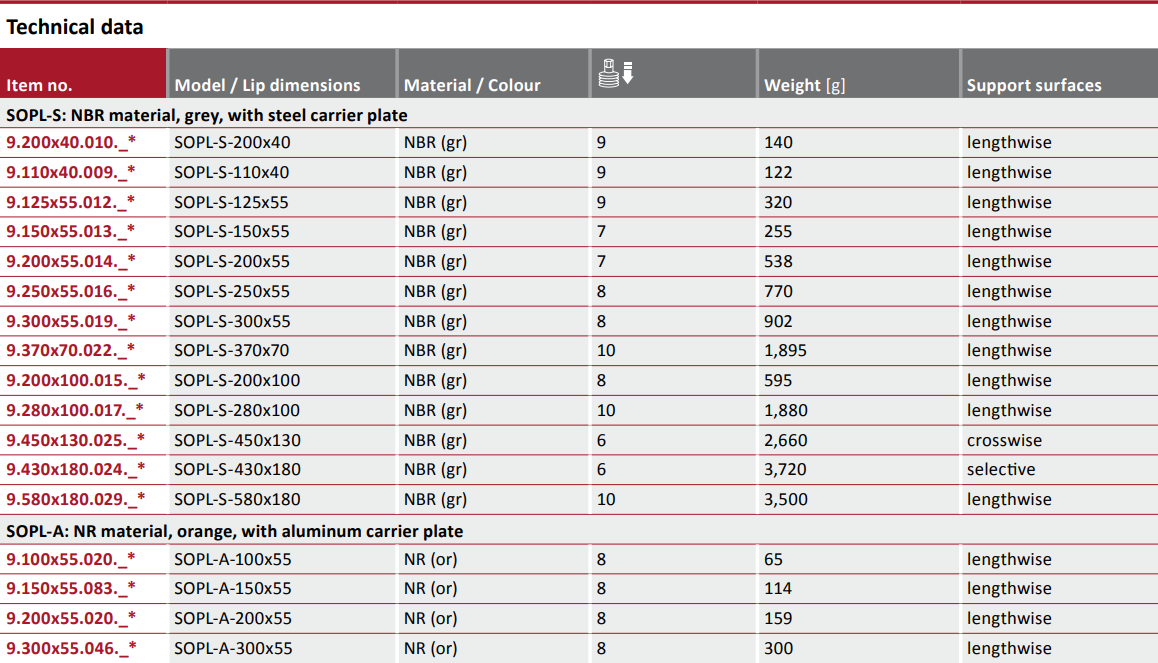 Technical data

| Item no. | Model / Lip dimensions | Material / Colour | | Weight [g] | Support surfaces |
|---|---|---|---|---|---|
| SOPL-S: NBR material, grey, with steel carrier plate | | | | | |
| 9.200x40.010._* | SOPL-S-200x40 | NBR (gr) | 9 | 140 | lengthwise |
| 9.110x40.009._* | SOPL-S-110x40 | NBR (gr) | 9 | 122 | lengthwise |
| 9.125x55.012._* | SOPL-S-125x55 | NBR (gr) | 9 | 320 | lengthwise |
| 9.150x55.013._* | SOPL-S-150x55 | NBR (gr) | 7 | 255 | lengthwise |
| 9.200x55.014._* | SOPL-S-200x55 | NBR (gr) | 7 | 538 | lengthwise |
| 9.250x55.016._* | SOPL-S-250x55 | NBR (gr) | 8 | 770 | lengthwise |
| 9.300x55.019._* | SOPL-S-300x55 | NBR (gr) | 8 | 902 | lengthwise |
| 9.370x70.022._* | SOPL-S-370x70 | NBR (gr) | 10 | 1,895 | lengthwise |
| 9.200x100.015._* | SOPL-S-200x100 | NBR (gr) | 8 | 595 | lengthwise |
| 9.280x100.017._* | SOPL-S-280x100 | NBR (gr) | 10 | 1,880 | lengthwise |
| 9.450x130.025._* | SOPL-S-450x130 | NBR (gr) | 6 | 2,660 | crosswise |
| 9.430x180.024._* | SOPL-S-430x180 | NBR (gr) | 6 | 3,720 | selective |
| 9.580x180.029._* | SOPL-S-580x180 | NBR (gr) | 10 | 3,500 | lengthwise |
| SOPL-A: NR material, orange, with aluminum carrier plate | | | | | |
| 9.100x55.020._* | SOPL-A-100x55 | NR (or) | 8 | 65 | lengthwise |
| 9.150x55.083._* | SOPL-A-150x55 | NR (or) | 8 | 114 | lengthwise |
| 9.200x55.020._* | SOPL-A-200x55 | NR (or) | 8 | 159 | lengthwise |
| 9.300x55.046._* | SOPL-A-300x55 | NR (or) | 8 | 300 | lengthwise |